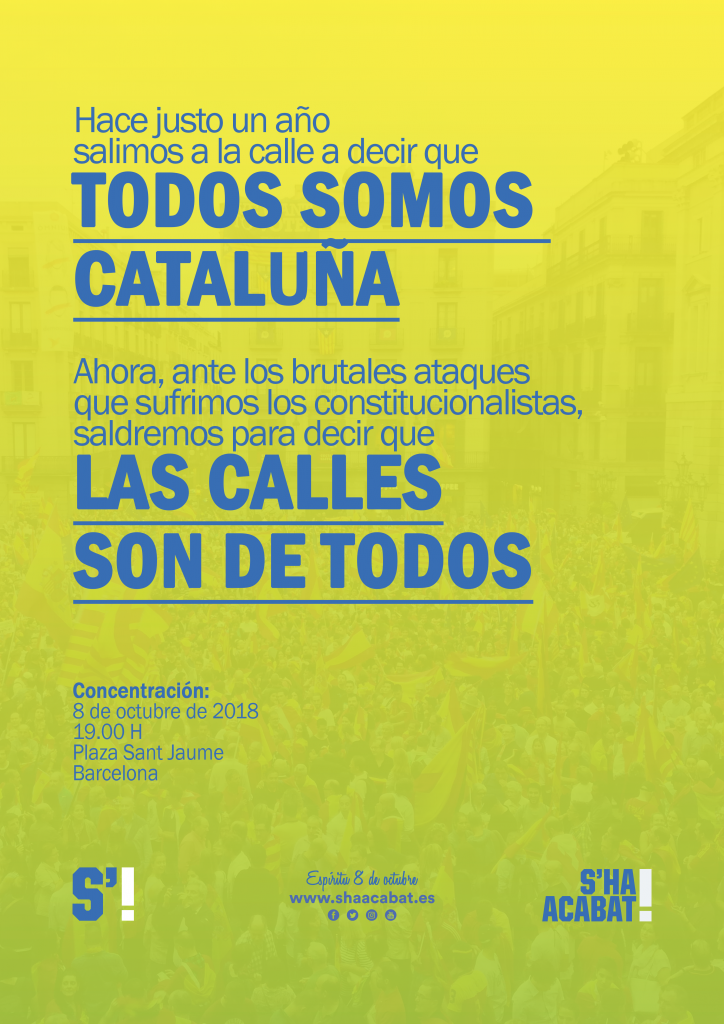 Hace justo un año salimos a la calle a decir que

TODOS SOMOS CATALUÑA

Ahora, ante los brutales ataques que sufrimos los constitucionalistas, saldremos para decir que

LAS CALLES SON DE TODOS

Concentración:
8 de octubre de 2018
19.00 H
Plaza Sant Jaume
Barcelona

S'!

Espíritu 8 de octubre
www.shaacabat.es

S'HA ACABAT!